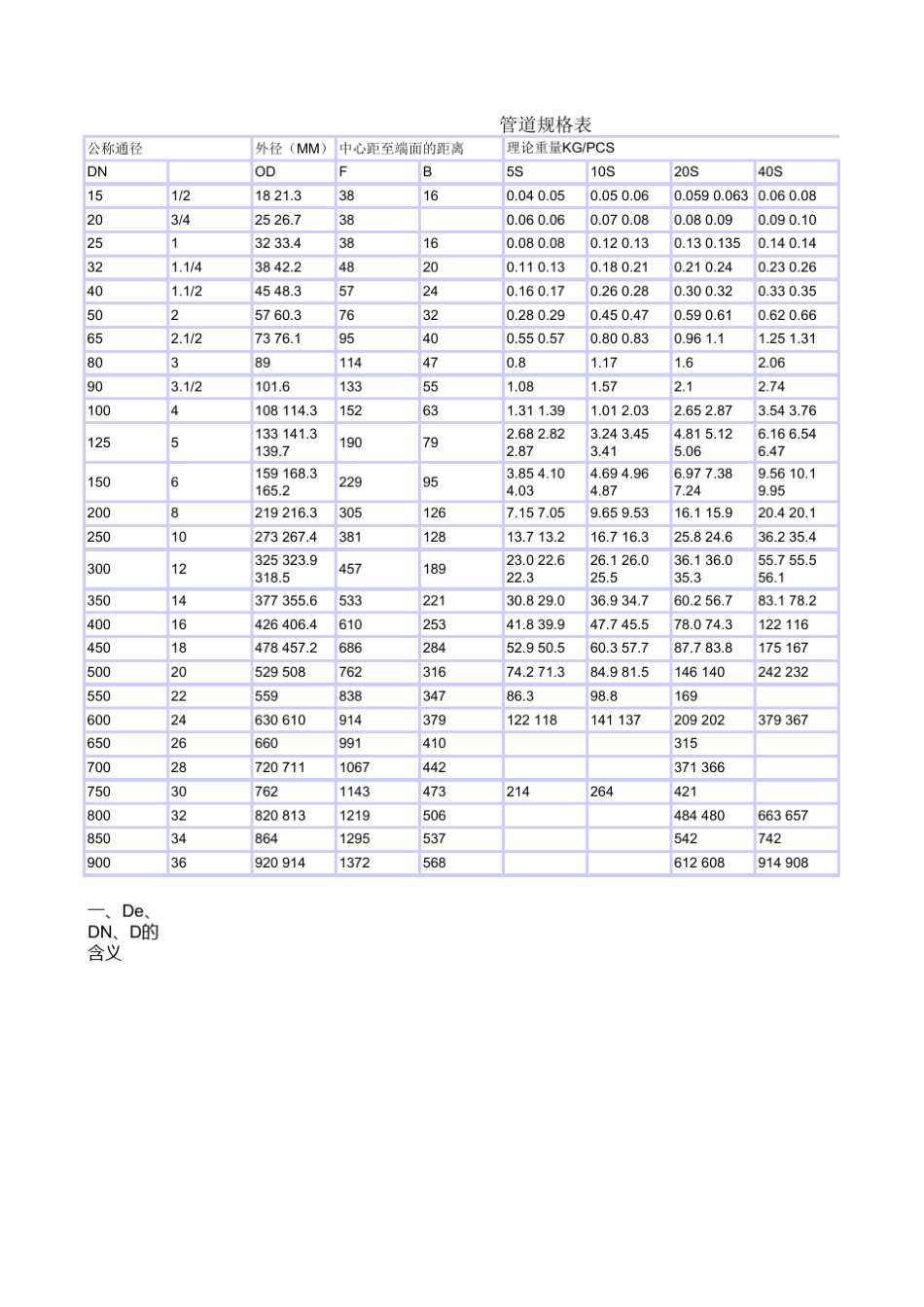 管道规格表

| 公称通径 | | 外径（MM） | 中心距至端面的距离 | | 理论重量KG/PCS | | | |
|---|---|---|---|---|---|---|---|---|
| DN | | OD | F | B | 5S | 10S | 20S | 40S |
| 15 | 1/2 | 18 21.3 | 38 | 16 | 0.04 0.05 | 0.05 0.06 | 0.059 0.063 | 0.06 0.08 |
| 20 | 3/4 | 25 26.7 | 38 | | 0.06 0.06 | 0.07 0.08 | 0.08 0.09 | 0.09 0.10 |
| 25 | 1 | 32 33.4 | 38 | 16 | 0.08 0.08 | 0.12 0.13 | 0.13 0.135 | 0.14 0.14 |
| 32 | 1.1/4 | 38 42.2 | 48 | 20 | 0.11 0.13 | 0.18 0.21 | 0.21 0.24 | 0.23 0.26 |
| 40 | 1.1/2 | 45 48.3 | 57 | 24 | 0.16 0.17 | 0.26 0.28 | 0.30 0.32 | 0.33 0.35 |
| 50 | 2 | 57 60.3 | 76 | 32 | 0.28 0.29 | 0.45 0.47 | 0.59 0.61 | 0.62 0.66 |
| 65 | 2.1/2 | 73 76.1 | 95 | 40 | 0.55 0.57 | 0.80 0.83 | 0.96 1.1 | 1.25 1.31 |
| 80 | 3 | 89 | 114 | 47 | 0.8 | 1.17 | 1.6 | 2.06 |
| 90 | 3.1/2 | 101.6 | 133 | 55 | 1.08 | 1.57 | 2.1 | 2.74 |
| 100 | 4 | 108 114.3 | 152 | 63 | 1.31 1.39 | 1.01 2.03 | 2.65 2.87 | 3.54 3.76 |
| 125 | 5 | 133 141.3 139.7 | 190 | 79 | 2.68 2.82 2.87 | 3.24 3.45 3.41 | 4.81 5.12 5.06 | 6.16 6.54 6.47 |
| 150 | 6 | 159 168.3 165.2 | 229 | 95 | 3.85 4.10 4.03 | 4.69 4.96 4.87 | 6.97 7.38 7.24 | 9.56 10.1 9.95 |
| 200 | 8 | 219 216.3 | 305 | 126 | 7.15 7.05 | 9.65 9.53 | 16.1 15.9 | 20.4 20.1 |
| 250 | 10 | 273 267.4 | 381 | 128 | 13.7 13.2 | 16.7 16.3 | 25.8 24.6 | 36.2 35.4 |
| 300 | 12 | 325 323.9 318.5 | 457 | 189 | 23.0 22.6 22.3 | 26.1 26.0 25.5 | 36.1 36.0 35.3 | 55.7 55.5 56.1 |
| 350 | 14 | 377 355.6 | 533 | 221 | 30.8 29.0 | 36.9 34.7 | 60.2 56.7 | 83.1 78.2 |
| 400 | 16 | 426 406.4 | 610 | 253 | 41.8 39.9 | 47.7 45.5 | 78.0 74.3 | 122 116 |
| 450 | 18 | 478 457.2 | 686 | 284 | 52.9 50.5 | 60.3 57.7 | 87.7 83.8 | 175 167 |
| 500 | 20 | 529 508 | 762 | 316 | 74.2 71.3 | 84.9 81.5 | 146 140 | 242 232 |
| 550 | 22 | 559 | 838 | 347 | 86.3 | 98.8 | 169 | |
| 600 | 24 | 630 610 | 914 | 379 | 122 118 | 141 137 | 209 202 | 379 367 |
| 650 | 26 | 660 | 991 | 410 | | | 315 | |
| 700 | 28 | 720 711 | 1067 | 442 | | | 371 366 | |
| 750 | 30 | 762 | 1143 | 473 | 214 | 264 | 421 | |
| 800 | 32 | 820 813 | 1219 | 506 | | | 484 480 | 663 657 |
| 850 | 34 | 864 | 1295 | 537 | | | 542 | 742 |
| 900 | 36 | 920 914 | 1372 | 568 | | | 612 608 | 914 908 |

一、De、DN、D的含义